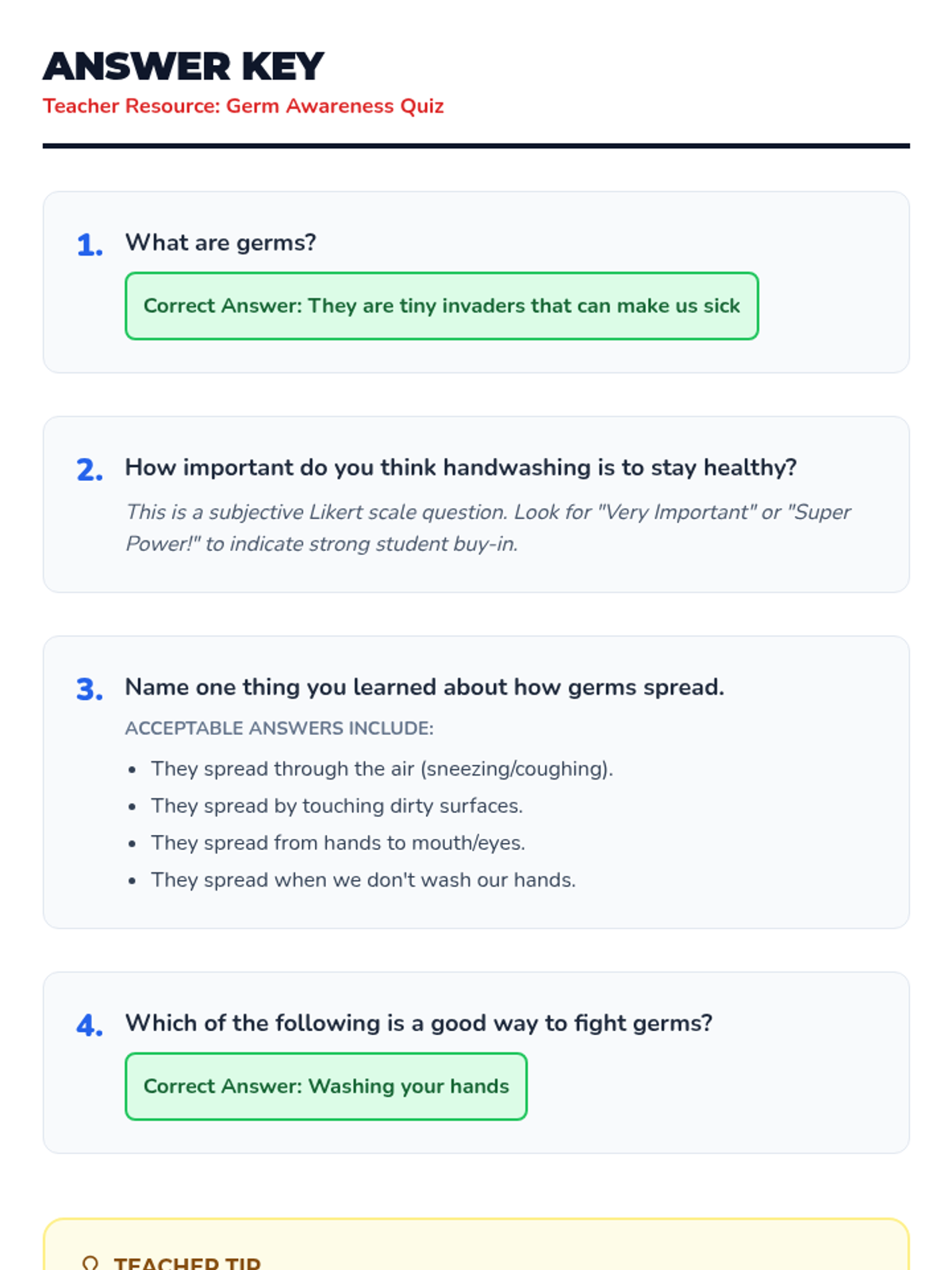 ANSWER KEY
Teacher Resource: Germ Awareness Quiz

1. What are germs?

Correct Answer: They are tiny invaders that can make us sick

2. How important do you think handwashing is to stay healthy?

This is a subjective Likert scale question. Look for "Very Important" or "Super Power!" to indicate strong student buy-in.

3. Name one thing you learned about how germs spread.

ACCEPTABLE ANSWERS INCLUDE:

• They spread through the air (sneezing/coughing).
• They spread by touching dirty surfaces.
• They spread from hands to mouth/eyes.
• They spread when we don't wash our hands.

4. Which of the following is a good way to fight germs?

Correct Answer: Washing your hands

TEACHER TIP